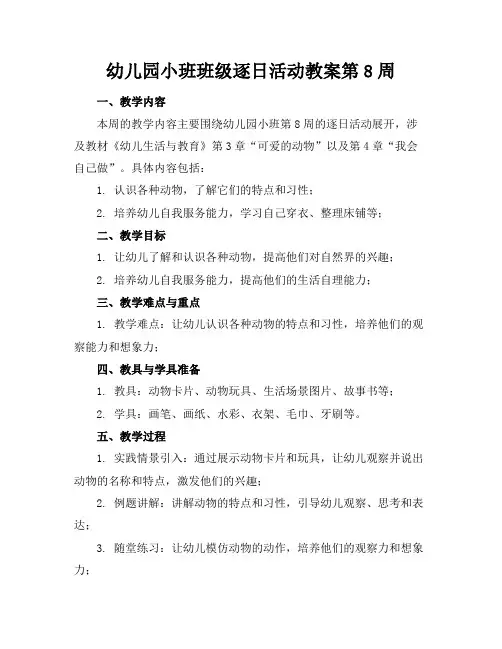 幼儿园小班班级逐日活动教案第 8 周

一、教学内容

本周的教学内容主要围绕幼儿园小班第 8 周的逐日活动展开，涉及教材《幼儿生活与教育》第 3 章“可爱的动物”以及第 4 章“我会自己做”。具体内容包括：

1. 认识各种动物，了解它们的特点和习性；

2. 培养幼儿自我服务能力，学习自己穿衣、整理床铺等；

二、教学目标

1. 让幼儿了解和认识各种动物，提高他们对自然界的兴趣；

2. 培养幼儿自我服务能力，提高他们的生活自理能力；

三、教学难点与重点

1. 教学难点：让幼儿认识各种动物的特点和习性，培养他们的观察能力和想象力；

四、教具与学具准备

1. 教具：动物卡片、动物玩具、生活场景图片、故事书等；

2. 学具：画笔、画纸、水彩、衣架、毛巾、牙刷等。

五、教学过程

1. 实践情景引入：通过展示动物卡片和玩具，让幼儿观察并说出动物的名称和特点，激发他们的兴趣；

2. 例题讲解：讲解动物的特点和习性，引导幼儿观察、思考和表达；

3. 随堂练习：让幼儿模仿动物的动作，培养他们的观察力和想象力；